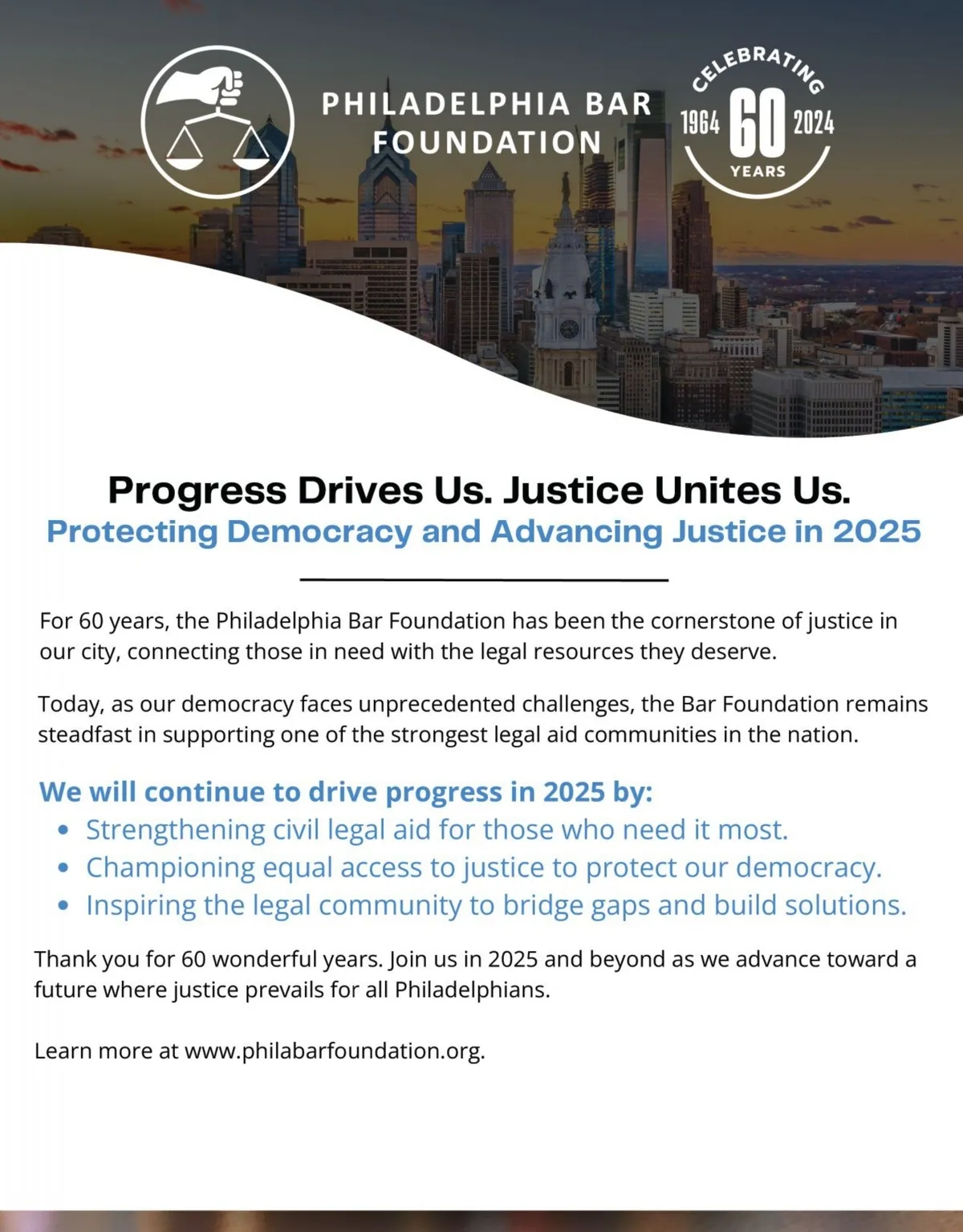 PHILADELPHIA BAR FOUNDATION

CELEBRATING
1964 60 2024
YEARS

Progress Drives Us. Justice Unites Us.
Protecting Democracy and Advancing Justice in 2025

For 60 years, the Philadelphia Bar Foundation has been the cornerstone of justice in our city, connecting those in need with the legal resources they deserve.

Today, as our democracy faces unprecedented challenges, the Bar Foundation remains steadfast in supporting one of the strongest legal aid communities in the nation.

We will continue to drive progress in 2025 by:
• Strengthening civil legal aid for those who need it most.
• Championing equal access to justice to protect our democracy.
• Inspiring the legal community to bridge gaps and build solutions.

Thank you for 60 wonderful years. Join us in 2025 and beyond as we advance toward a future where justice prevails for all Philadelphians.

Learn more at www.philabarfoundation.org.